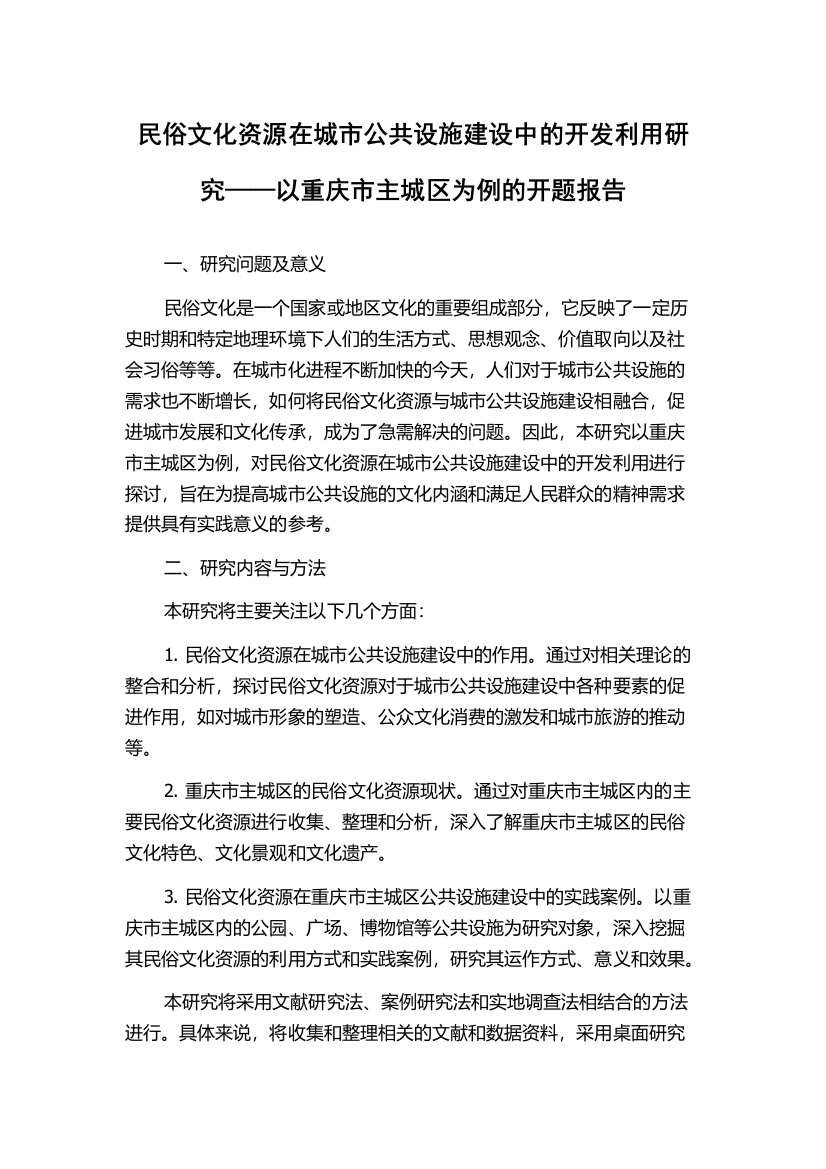 民俗文化资源在城市公共设施建设中的开发利用研究——以重庆市主城区为例的开题报告

一、研究问题及意义

民俗文化是一个国家或地区文化的重要组成部分，它反映了一定历史时期和特定地理环境下人们的生活方式、思想观念、价值取向以及社会习俗等等。在城市化进程不断加快的今天，人们对于城市公共设施的需求也不断增长，如何将民俗文化资源与城市公共设施建设相融合，促进城市发展和文化传承，成为了急需解决的问题。因此，本研究以重庆市主城区为例，对民俗文化资源在城市公共设施建设中的开发利用进行探讨，旨在为提高城市公共设施的文化内涵和满足人民群众的精神需求提供具有实践意义的参考。

二、研究内容与方法

本研究将主要关注以下几个方面：

1. 民俗文化资源在城市公共设施建设中的作用。通过对相关理论的整合和分析，探讨民俗文化资源对于城市公共设施建设中各种要素的促进作用，如对城市形象的塑造、公众文化消费的激发和城市旅游的推动等。

2. 重庆市主城区的民俗文化资源现状。通过对重庆市主城区内的主要民俗文化资源进行收集、整理和分析，深入了解重庆市主城区的民俗文化特色、文化景观和文化遗产。

3. 民俗文化资源在重庆市主城区公共设施建设中的实践案例。以重庆市主城区内的公园、广场、博物馆等公共设施为研究对象，深入挖掘其民俗文化资源的利用方式和实践案例，研究其运作方式、意义和效果。

本研究将采用文献研究法、案例研究法和实地调查法相结合的方法进行。具体来说，将收集和整理相关的文献和数据资料，采用桌面研究